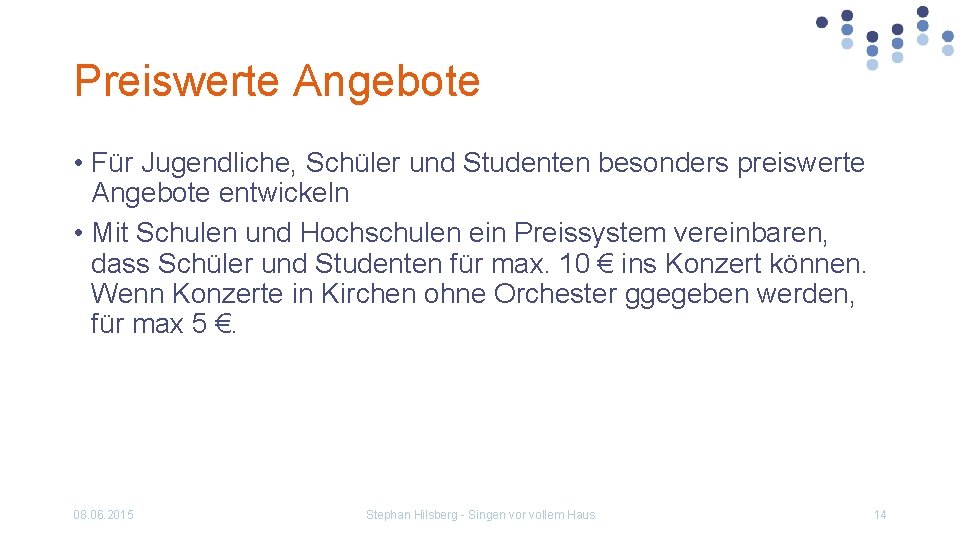 Preiswerte Angebote

• Für Jugendliche, Schüler und Studenten besonders preiswerte Angebote entwickeln

• Mit Schulen und Hochschulen ein Preissystem vereinbaren, dass Schüler und Studenten für max. 10 € ins Konzert können. Wenn Konzerte in Kirchen ohne Orchester ggegeben werden, für max 5 €.

08.06.2015

Stephan Hilsberg - Singen vor vollem Haus

14